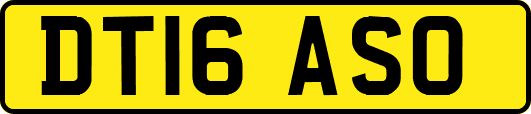 DT16 ASO